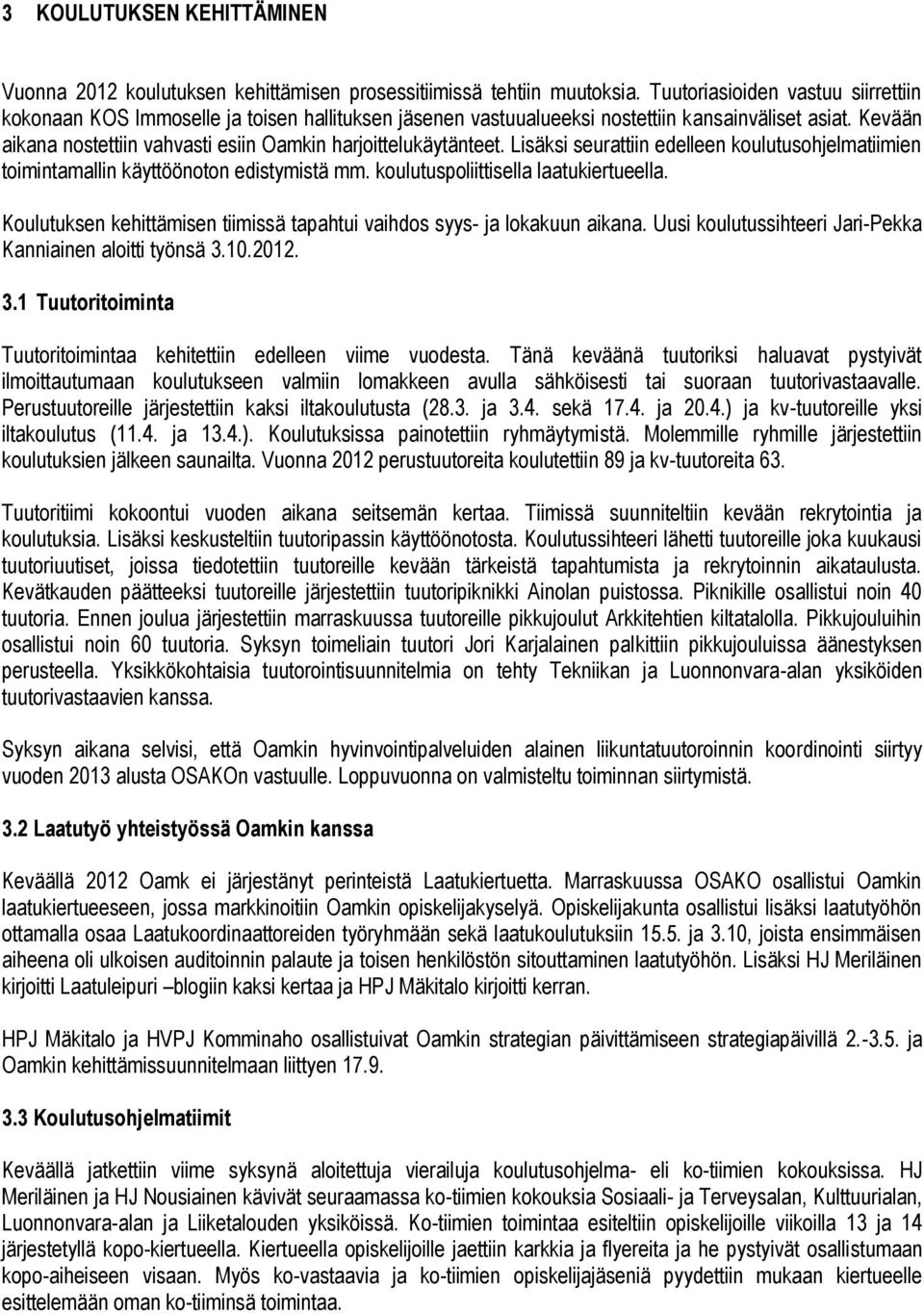 3 KOULUTUKSEN KEHITTÄMINEN

Vuonna 2012 koulutuksen kehittämisen prosessitiimissä tehtiin muutoksia. Tuutoriasioiden vastuu siirrettiin kokonaan KOS Immoselle ja toisen hallituksen jäsenen vastuualueeksi nostettiin kansainväliset asiat. Kevään aikana nostettiin vahvasti esiin Oamkin harjoittelukäytänteet. Lisäksi seurattiin edelleen koulutusohjelmatiimien toimintamallin käyttöönoton edistymistä mm. koulutuspoliittisella laatukiertueella.

Koulutuksen kehittämisen tiimissä tapahtui vaihdos syys- ja lokakuun aikana. Uusi koulutussihteeri Jari-Pekka Kanniainen aloitti työnsä 3.10.2012.

3.1 Tuutoritoiminta

Tuutoritoimintaa kehitettiin edelleen viime vuodesta. Tänä keväänä tuutoriksi haluavat pystyivät ilmoittautumaan koulutukseen valmiin lomakkeen avulla sähköisesti tai suoraan tuutorivastaavalle. Perustuutoreille järjestettiin kaksi iltakoulutusta (28.3. ja 3.4. sekä 17.4. ja 20.4.) ja kv-tuutoreille yksi iltakoulutus (11.4. ja 13.4.). Koulutuksissa painotettiin ryhmäytymistä. Molemmille ryhmille järjestettiin koulutuksien jälkeen saunailta. Vuonna 2012 perustuutoreita koulutettiin 89 ja kv-tuutoreita 63.

Tuutoritiimi kokoontui vuoden aikana seitsemän kertaa. Tiimissä suunniteltiin kevään rekrytointia ja koulutuksia. Lisäksi keskusteltiin tuutoripassin käyttöönotosta. Koulutussihteeri lähetti tuutoreille joka kuukausi tuutoriuutiset, joissa tiedotettiin tuutoreille kevään tärkeistä tapahtumista ja rekrytoinnin aikataulusta. Kevätkauden päätteeksi tuutoreille järjestettiin tuutoripiknikki Ainolan puistossa. Piknikille osallistui noin 40 tuutoria. Ennen joulua järjestettiin marraskuussa tuutoreille pikkujoulut Arkkitehtien kiltatalolla. Pikkujouluihin osallistui noin 60 tuutoria. Syksyn toimeliain tuutori Jori Karjalainen palkittiin pikkujouluissa äänestyksen perusteella. Yksikkökohtaisia tuutorointisuunnitelmia on tehty Tekniikan ja Luonnonvara-alan yksiköiden tuutorivastaavien kanssa.

Syksyn aikana selvisi, että Oamkin hyvinvointipalveluiden alainen liikuntatuutoroinnin koordinointi siirtyy vuoden 2013 alusta OSAKOn vastuulle. Loppuvuonna on valmisteltu toiminnan siirtymistä.

3.2 Laatutyö yhteistyössä Oamkin kanssa

Keväällä 2012 Oamk ei järjestänyt perinteistä Laatukiertuetta. Marraskuussa OSAKO osallistui Oamkin laatukiertueeseen, jossa markkinoitiin Oamkin opiskelijakyselyä. Opiskelijakunta osallistui lisäksi laatutyöhön ottamalla osaa Laatukoordinaattoreiden työryhmään sekä laatukoulutuksiin 15.5. ja 3.10, joista ensimmäisen aiheena oli ulkoisen auditoinnin palaute ja toisen henkilöstön sitouttaminen laatutyöhön. Lisäksi HJ Meriläinen kirjoitti Laatuleipuri –blogiin kaksi kertaa ja HPJ Mäkitalo kirjoitti kerran.

HPJ Mäkitalo ja HVPJ Komminaho osallistuivat Oamkin strategian päivittämiseen strategiapäivillä 2.-3.5. ja Oamkin kehittämissuunnitelmaan liittyen 17.9.

3.3 Koulutusohjelmatiimit

Keväällä jatkettiin viime syksynä aloitettuja vierailuja koulutusohjelma- eli ko-tiimien kokouksissa. HJ Meriläinen ja HJ Nousiainen kävivät seuraamassa ko-tiimien kokouksia Sosiaali- ja Terveysalan, Kulttuurialan, Luonnonvara-alan ja Liiketalouden yksiköissä. Ko-tiimien toimintaa esiteltiin opiskelijoille viikoilla 13 ja 14 järjestetyllä kopo-kiertueella. Kiertueella opiskelijoille jaettiin karkkia ja flyereita ja he pystyivät osallistumaan kopo-aiheiseen visaan. Myös ko-vastaavia ja ko-tiimien opiskelijajäseniä pyydettiin mukaan kiertueelle esittelemään oman ko-tiiminsä toimintaa.